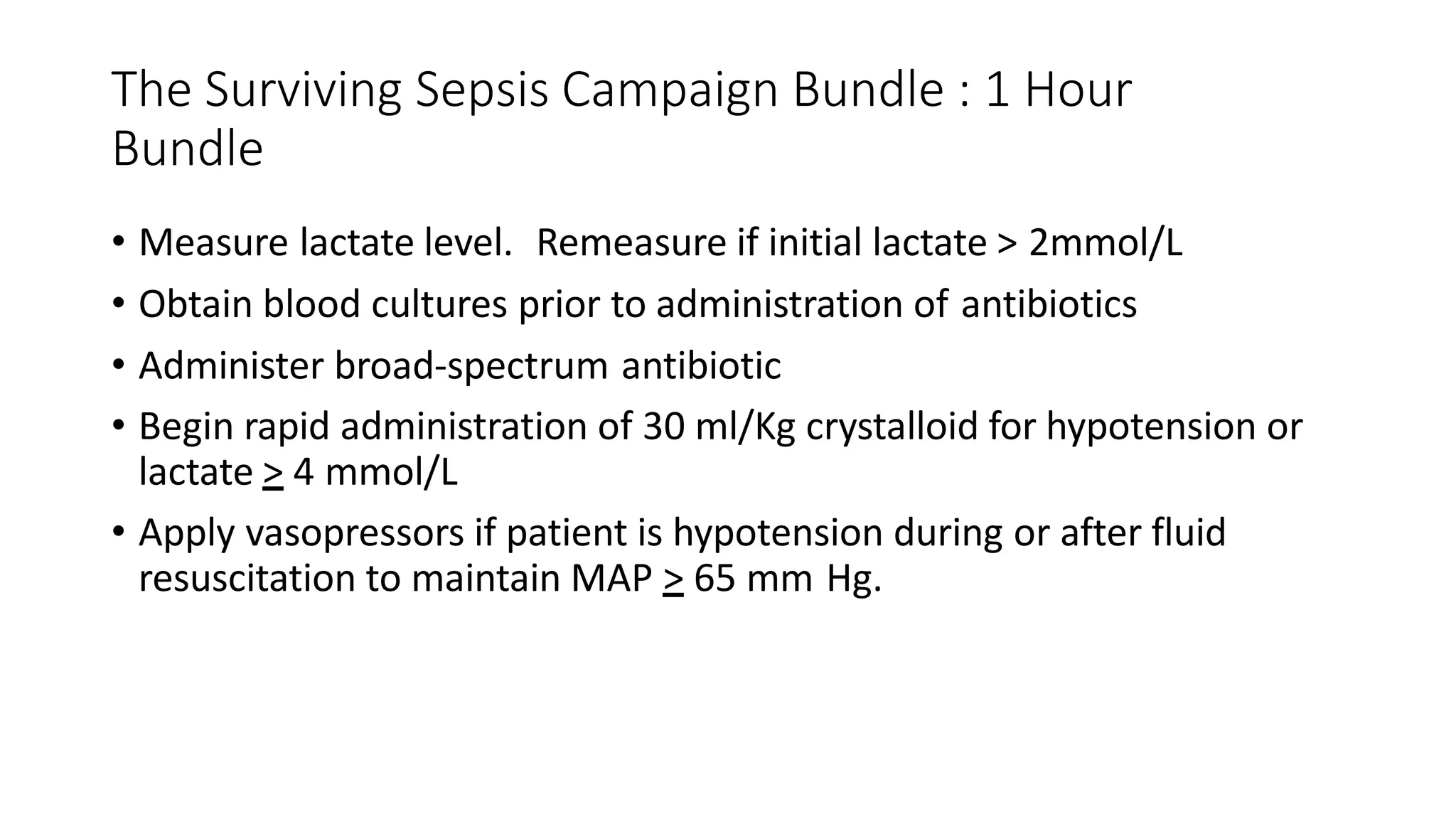 The Surviving Sepsis Campaign Bundle : 1 Hour Bundle

• Measure lactate level. Remeasure if initial lactate > 2mmol/L
• Obtain blood cultures prior to administration of antibiotics
• Administer broad-spectrum antibiotic
• Begin rapid administration of 30 ml/Kg crystalloid for hypotension or lactate $\geq$ 4 mmol/L
• Apply vasopressors if patient is hypotension during or after fluid resuscitation to maintain MAP $\geq$ 65 mm Hg.